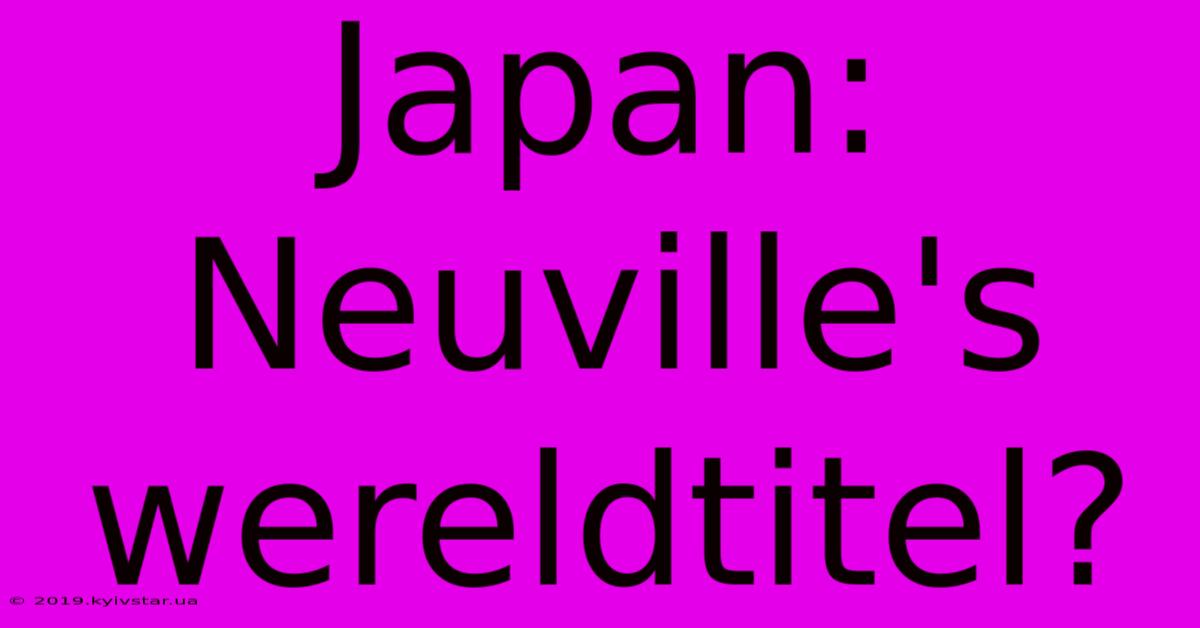 Japan: Neuville's wereldtitel?

© 2019.kyivstar.ua